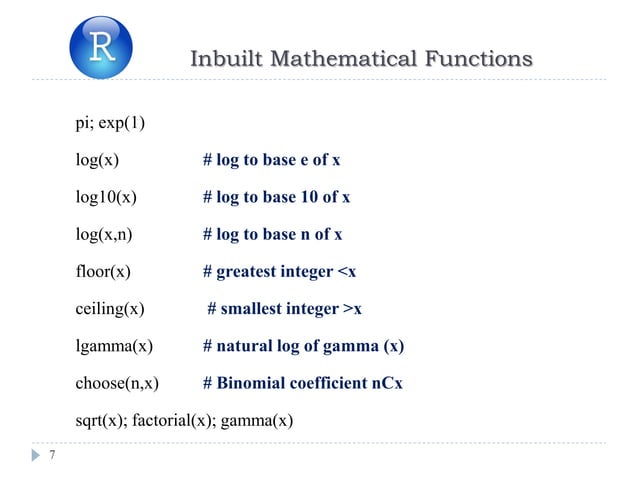 R

Inbuilt Mathematical Functions

pi; exp(1)

log(x) # log to base e of x

log10(x) # log to base 10 of x

log(x,n) # log to base n of x

floor(x) # greatest integer <x

ceiling(x) # smallest integer >x

lgamma(x) # natural log of gamma (x)

choose(n,x) # Binomial coefficient nCx

sqrt(x); factorial(x); gamma(x)

7